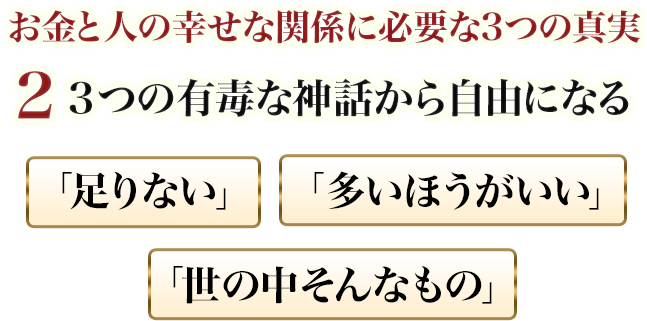 お金と人の幸せな関係に必要な3つの真実

2 3つの有毒な神話から自由になる

「足りない」

「多いほうがいい」

「世の中そんなもの」